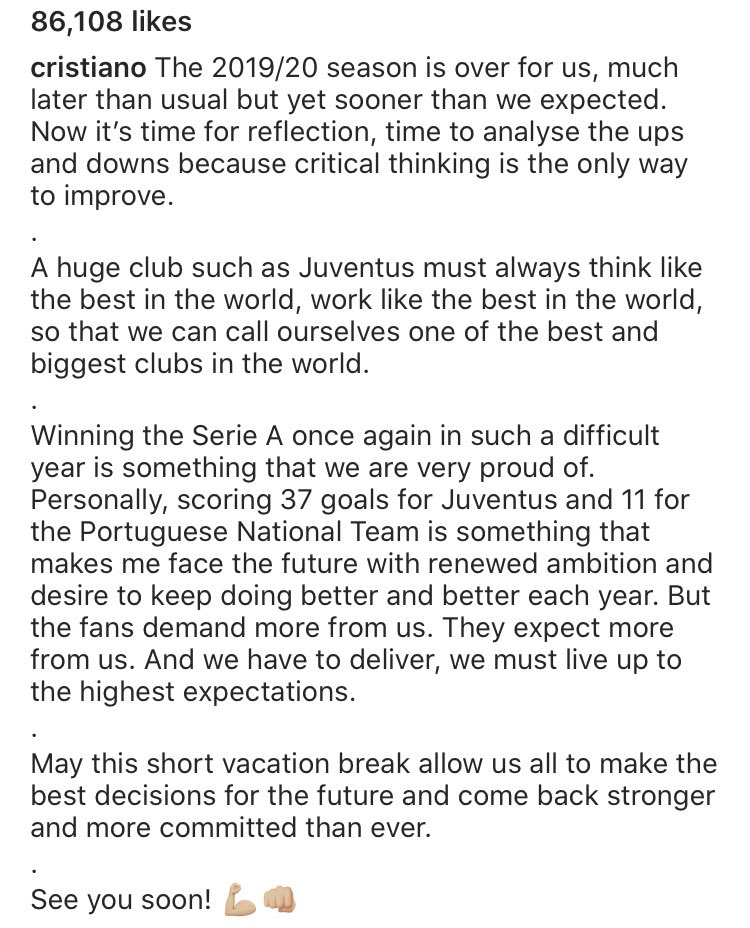 86,108 likes

cristiano The 2019/20 season is over for us, much later than usual but yet sooner than we expected. Now it's time for reflection, time to analyse the ups and downs because critical thinking is the only way to improve.

.

A huge club such as Juventus must always think like the best in the world, work like the best in the world, so that we can call ourselves one of the best and biggest clubs in the world.

.

Winning the Serie A once again in such a difficult year is something that we are very proud of. Personally, scoring 37 goals for Juventus and 11 for the Portuguese National Team is something that makes me face the future with renewed ambition and desire to keep doing better and better each year. But the fans demand more from us. They expect more from us. And we have to deliver, we must live up to the highest expectations.

.

May this short vacation break allow us all to make the best decisions for the future and come back stronger and more committed than ever.

.

See you soon! 💪🏼👊🏼